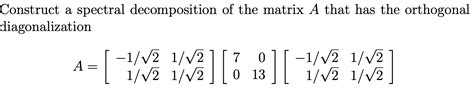 Construct a spectral decomposition of the matrix $A$ that has the orthogonal diagonalization

$$A = \begin{bmatrix} -1/\sqrt{2} & 1/\sqrt{2} \\ 1/\sqrt{2} & 1/\sqrt{2} \end{bmatrix} \begin{bmatrix} 7 & 0 \\ 0 & 13 \end{bmatrix} \begin{bmatrix} -1/\sqrt{2} & 1/\sqrt{2} \\ 1/\sqrt{2} & 1/\sqrt{2} \end{bmatrix}$$